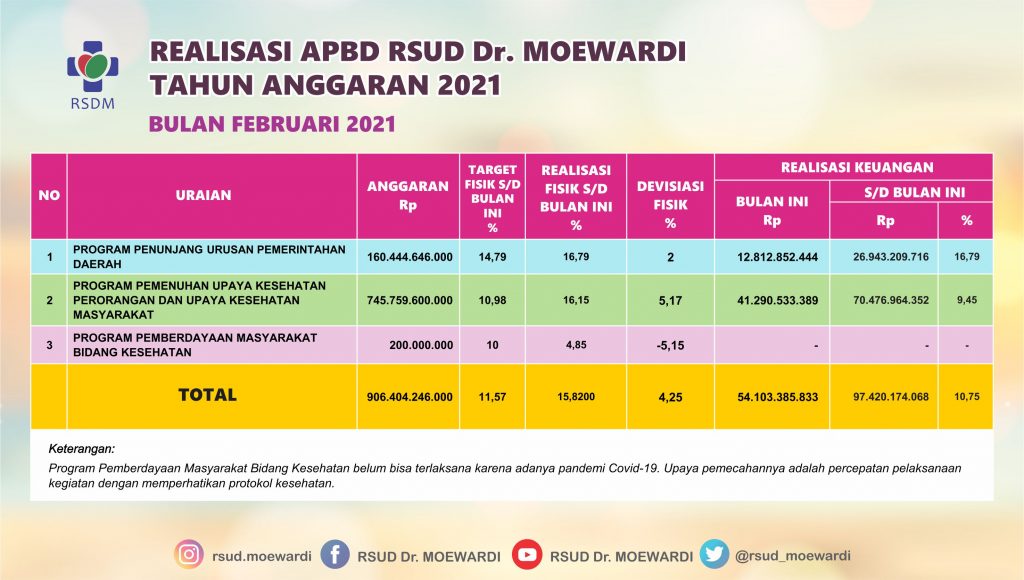 RSDM

REALISASI APBD RSUD Dr. MOEWARDI
TAHUN ANGGARAN 2021

BULAN FEBRUARI 2021

| NO | URAIAN | ANGGARAN Rp | TARGET FISIK S/D BULAN INI % | REALISASI FISIK S/D BULAN INI % | DEVISIASI FISIK % | REALISASI KEUANGAN BULAN INI Rp | REALISASI KEUANGAN S/D BULAN INI Rp | REALISASI KEUANGAN S/D BULAN INI % |
|---|---|---|---|---|---|---|---|---|
| 1 | PROGRAM PENUNJANG URUSAN PEMERINTAHAN DAERAH | 160.444.646.000 | 14,79 | 16,79 | 2 | 12.812.852.444 | 26.943.209.716 | 16,79 |
| 2 | PROGRAM PEMENUHAN UPAYA KESEHATAN PERORANGAN DAN UPAYA KESEHATAN MASYARAKAT | 745.759.600.000 | 10,98 | 16,15 | 5,17 | 41.290.533.389 | 70.476.964.352 | 9,45 |
| 3 | PROGRAM PEMBERDAYAAN MASYARAKAT BIDANG KESEHATAN | 200.000.000 | 10 | 4,85 | -5,15 | - | - | - |
| | TOTAL | 906.404.246.000 | 11,57 | 15,8200 | 4,25 | 54.103.385.833 | 97.420.174.068 | 10,75 |

Keterangan:
Program Pemberdayaan Masyarakat Bidang Kesehatan belum bisa terlaksana karena adanya pandemi Covid-19. Upaya pemecahannya adalah percepatan pelaksanaan kegiatan dengan memperhatikan protokol kesehatan.

rsud.moewardi RSUD Dr. MOEWARDI RSUD Dr. MOEWARDI @rsud_moewardi